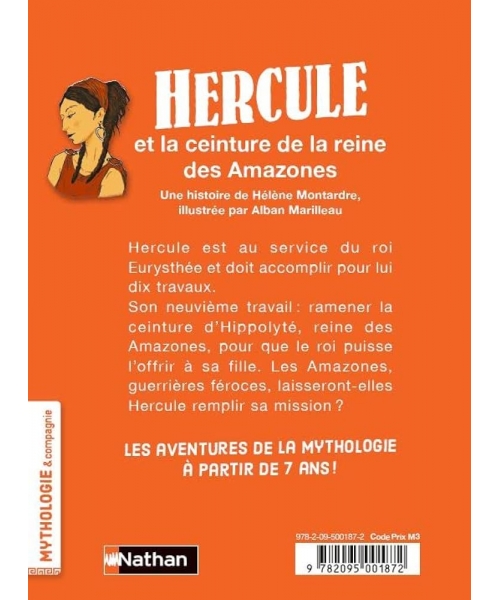 HERCULE
et la ceinture de la reine des Amazones

Une histoire de Hélène Montardre, illustrée par Alban Marilleau

Hercule est au service du roi Eurysthée et doit accomplir pour lui dix travaux.
Son neuvième travail : ramener la ceinture d'Hippolyté, reine des Amazones, pour que le roi puisse l'offrir à sa fille. Les Amazones, guerrières féroces, laisseront-elles Hercule remplir sa mission ?

LES AVENTURES DE LA MYTHOLOGIE À PARTIR DE 7 ANS !

MYTHOLOGIE & compagnie

Nathan

978-2-09-500187-2 Code Prix M3

9 782095 001872